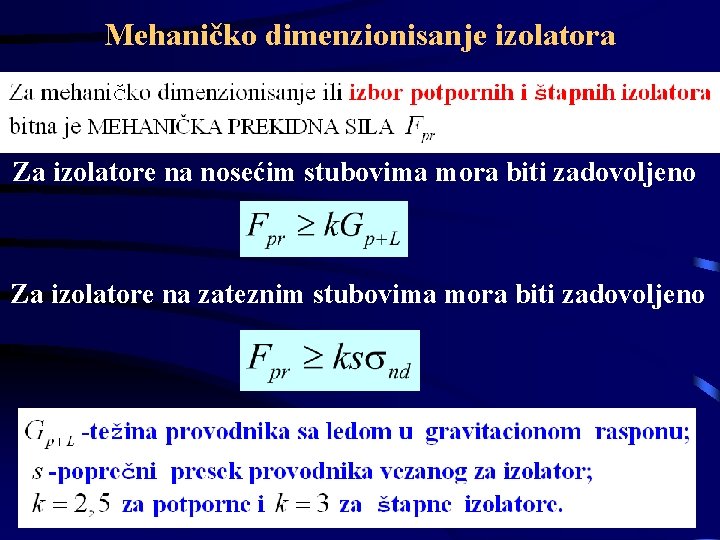 Mehaničko dimenzionisanje izolatora

Za mehaničko dimenzionisanje ili izbor potpornih i štapnih izolatora bitna je MEHANIČKA PREKIDNA SILA $F_{pr}$

Za izolatore na nosećim stubovima mora biti zadovoljeno

$F_{pr} \geq kG_{p+L}$

Za izolatore na zateznim stubovima mora biti zadovoljeno

$F_{pr} \geq ks\sigma_{nd}$

$G_{p+L}$ -težina provodnika sa ledom u gravitacionom rasponu;
$s$ -poprečni presek provodnika vezanog za izolator;
$k = 2,5$ za potporne i $k = 3$ za štapne izolatore.